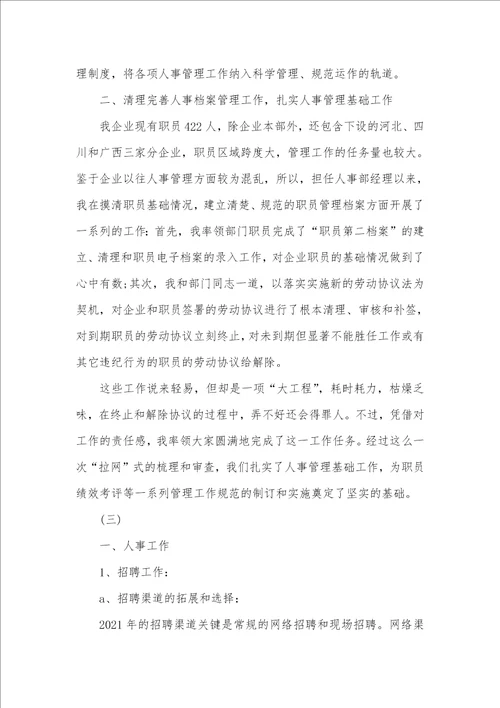 理制度，将各项人事管理工作纳入科学管理、规范运作的轨道。

二、清理完善人事档案管理工作，扎实人事管理基础工作

我企业现有职员422人，除企业本部外，还包含下设的河北、四川和广西三家分企业，职员区域跨度大，管理工作的任务量也较大。鉴于企业以往人事管理方面较为混乱，所以，担任人事部经理以来，我在摸清职员基础情况，建立清楚、规范的职员管理档案方面开展了一系列的工作：首先，我率领部门职员完成了“职员第二档案”的建立、清理和职员电子档案的录入工作，对企业职员的基础情况做到了心中有数；其次，我和部门同志一道，以落实实施新的劳动协议法为契机，对企业和职员签署的劳动协议进行了根本清理、审核和补签，对到期职员的劳动协议立刻终止，对未到期但显著不能胜任工作或有其它违纪行为的职员的劳动协议给解除。

这些工作说来轻易，但却是一项“大工程”，耗时耗力，枯燥乏味，在终止和解除协议的过程中，弄不好还会得罪人。不过，凭借对工作的责任感，我率领大家圆满地完成了这一工作任务。经过这么一次“拉网”式的梳理和审查，我们扎实了人事管理基础工作，为职员绩效考评等一系列管理工作规范的制订和实施奠定了坚实的基础。

（三）

一、人事工作

1、招聘工作：

a、招聘渠道的拓展和选择：

2021年的招聘渠道关键是常规的网络招聘和现场招聘。网络渠